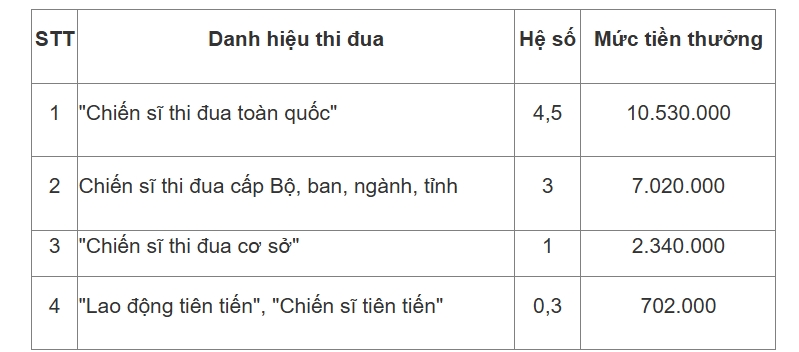 | STT | Danh hiệu thi đua | Hệ số | Mức tiền thưởng |
|---|---|---|---|
| 1 | "Chiến sĩ thi đua toàn quốc" | 4,5 | 10.530.000 |
| 2 | Chiến sĩ thi đua cấp Bộ, ban, ngành, tỉnh | 3 | 7.020.000 |
| 3 | "Chiến sĩ thi đua cơ sở" | 1 | 2.340.000 |
| 4 | "Lao động tiên tiến", "Chiến sĩ tiên tiến" | 0,3 | 702.000 |